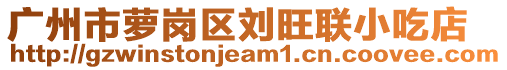 广州市萝岗区刘旺联小吃店
http://gzwinstonjeam1.cn.coovee.com